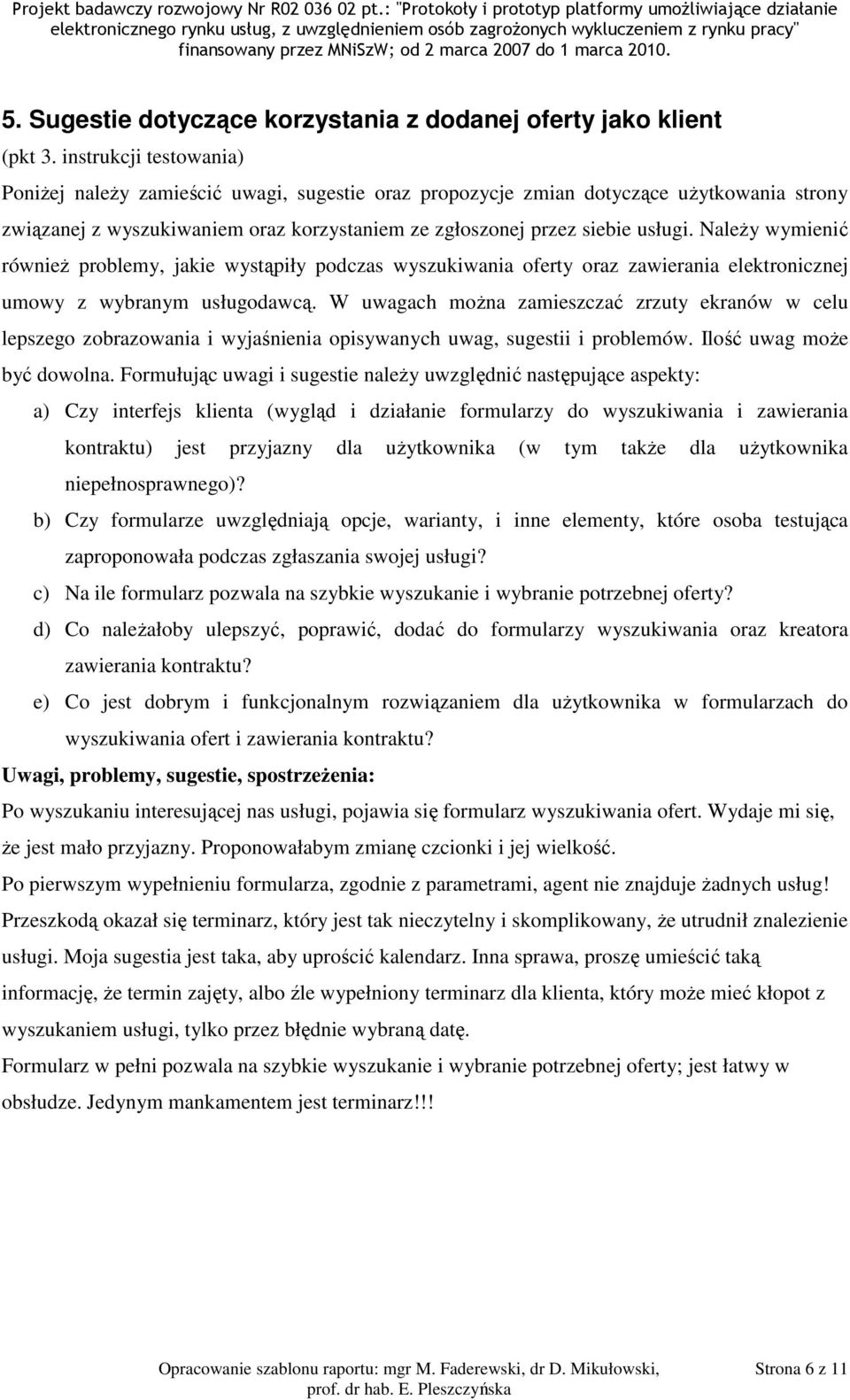 Projekt badawczy rozwojowy Nr R02 036 02 pt.: "Protokoły i prototyp platformy umożliwiające działanie elektronicznego rynku usług, z uwzględnieniem osób zagrożonych wykluczeniem z rynku pracy" finansowany przez MNiSzW; od 2 marca 2007 do 1 marca 2010.

5. Sugestie dotyczące korzystania z dodanej oferty jako klient

(pkt 3. instrukcji testowania)

Poniżej należy zamieścić uwagi, sugestie oraz propozycje zmian dotyczące użytkowania strony związanej z wyszukiwaniem oraz korzystaniem ze zgłoszonej przez siebie usługi. Należy wymienić również problemy, jakie wystąpiły podczas wyszukiwania oferty oraz zawierania elektronicznej umowy z wybranym usługodawcą. W uwagach można zamieszczać zrzuty ekranów w celu lepszego zobrazowania i wyjaśnienia opisywanych uwag, sugestii i problemów. Ilość uwag może być dowolna. Formułując uwagi i sugestie należy uwzględnić następujące aspekty:

a) Czy interfejs klienta (wygląd i działanie formularzy do wyszukiwania i zawierania kontraktu) jest przyjazny dla użytkownika (w tym także dla użytkownika niepełnosprawnego)?

b) Czy formularze uwzględniają opcje, warianty, i inne elementy, które osoba testująca zaproponowała podczas zgłaszania swojej usługi?

c) Na ile formularz pozwala na szybkie wyszukanie i wybranie potrzebnej oferty?

d) Co należałoby ulepszyć, poprawić, dodać do formularzy wyszukiwania oraz kreatora zawierania kontraktu?

e) Co jest dobrym i funkcjonalnym rozwiązaniem dla użytkownika w formularzach do wyszukiwania ofert i zawierania kontraktu?

Uwagi, problemy, sugestie, spostrzeżenia:

Po wyszukaniu interesującej nas usługi, pojawia się formularz wyszukiwania ofert. Wydaje mi się, że jest mało przyjazny. Proponowałabym zmianę czcionki i jej wielkość.

Po pierwszym wypełnieniu formularza, zgodnie z parametrami, agent nie znajduje żadnych usług! Przeszkodą okazał się terminarz, który jest tak nieczytelny i skomplikowany, że utrudnił znalezienie usługi. Moja sugestia jest taka, aby uprościć kalendarz. Inna sprawa, proszę umieścić taką informację, że termin zajęty, albo źle wypełniony terminarz dla klienta, który może mieć kłopot z wyszukaniem usługi, tylko przez błędnie wybraną datę.

Formularz w pełni pozwala na szybkie wyszukanie i wybranie potrzebnej oferty; jest łatwy w obsłudze. Jedynym mankamentem jest terminarz!!!

Opracowanie szablonu raportu: mgr M. Faderewski, dr D. Mikułowski, prof. dr hab. E. Pleszczyńska

Strona 6 z 11